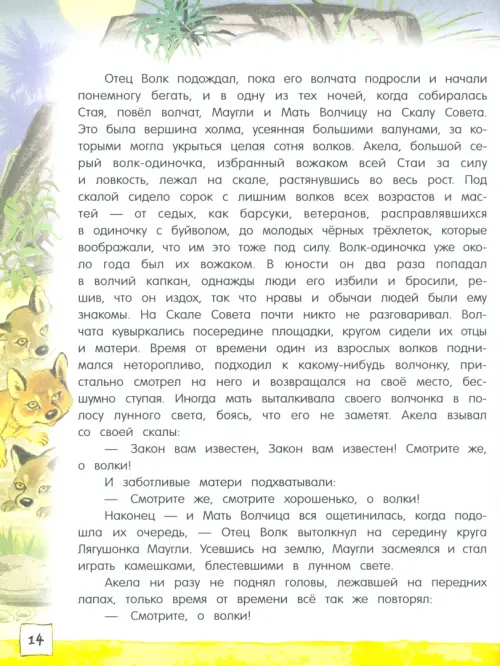 Отец Волк подождал, пока его волчата подросли и начали понемногу бегать, и в одну из тех ночей, когда собиралась Стая, повёл волчат, Маугли и Мать Волчицу на Скалу Совета. Это была вершина холма, усеянная большими валунами, за которыми могла укрыться целая сотня волков. Акела, большой серый волк-одиночка, избранный вожаком всей Стаи за силу и ловкость, лежал на скале, растянувшись во весь рост. Под скалой сидело сорок с лишним волков всех возрастов и мастей — от седых, как барсуки, ветеранов, расправлявшихся в одиночку с буйволом, до молодых чёрных трёхлеток, которые воображали, что им это тоже под силу. Волк-одиночка уже около года был их вожаком. В юности он два раза попадал в волчий капкан, однажды люди его избили и бросили, решив, что он издох, так что нравы и обычаи людей были ему знакомы. На Скале Совета почти никто не разговаривал. Волчата кувыркались посередине площадки, кругом сидели их отцы и матери. Время от времени один из взрослых волков поднимался неторопливо, подходил к какому-нибудь волчонку, пристально смотрел на него и возвращался на своё место, бесшумно ступая. Иногда мать выталкивала своего волчонка в полосу лунного света, боясь, что его не заметят. Акела взывал со своей скалы:

— Закон вам известен, Закон вам известен! Смотрите же, о волки!

И заботливые матери подхватывали:

— Смотрите же, смотрите хорошенько, о волки!

Наконец — и Мать Волчица вся ощетинилась, когда подошла их очередь, — Отец Волк вытолкнул на середину круга Лягушонка Маугли. Усевшись на землю, Маугли засмеялся и стал играть камешками, блестевшими в лунном свете.

Акела ни разу не поднял головы, лежавшей на передних лапах, только время от времени всё так же повторял:

— Смотрите, о волки!

14